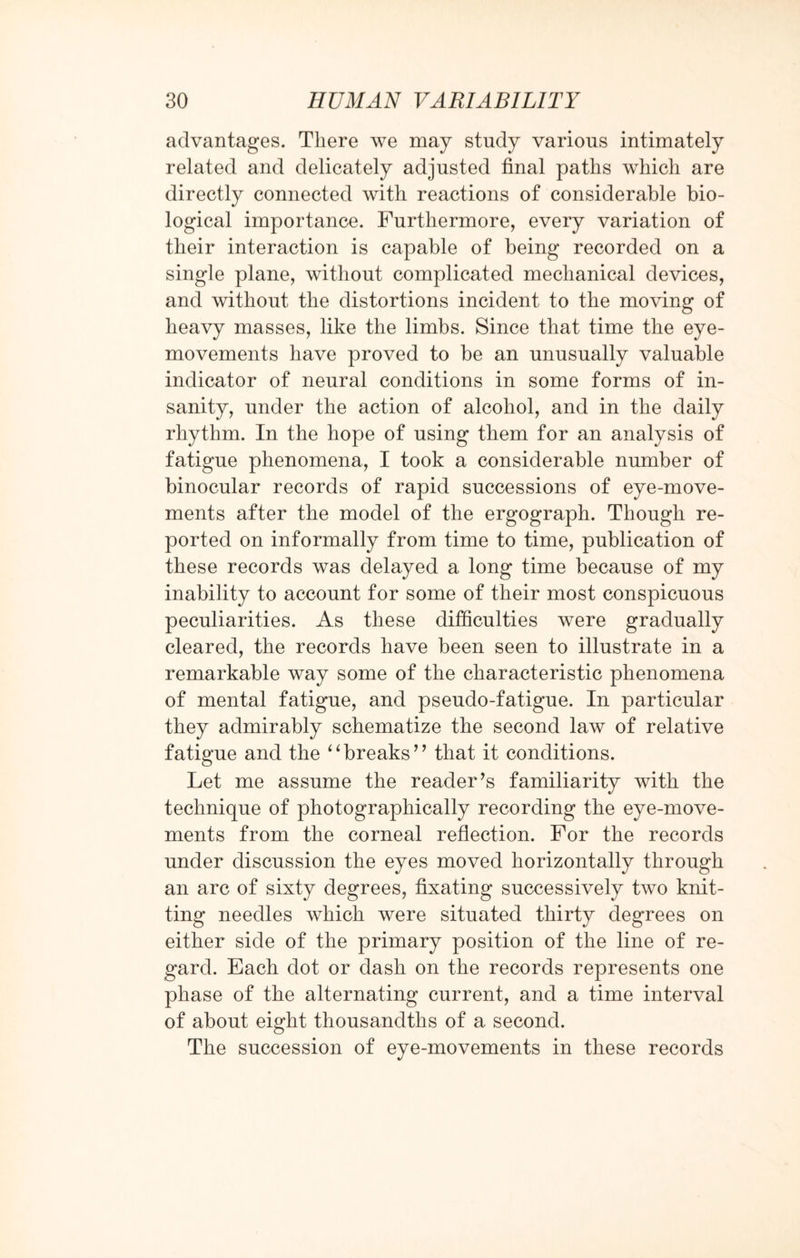 30 HUMAN VARIABILITY

advantages. There we may study various intimately related and delicately adjusted final paths which are directly connected with reactions of considerable biological importance. Furthermore, every variation of their interaction is capable of being recorded on a single plane, without complicated mechanical devices, and without the distortions incident to the moving of heavy masses, like the limbs. Since that time the eye-movements have proved to be an unusually valuable indicator of neural conditions in some forms of insanity, under the action of alcohol, and in the daily rhythm. In the hope of using them for an analysis of fatigue phenomena, I took a considerable number of binocular records of rapid successions of eye-movements after the model of the ergograph. Though reported on informally from time to time, publication of these records was delayed a long time because of my inability to account for some of their most conspicuous peculiarities. As these difficulties were gradually cleared, the records have been seen to illustrate in a remarkable way some of the characteristic phenomena of mental fatigue, and pseudo-fatigue. In particular they admirably schematize the second law of relative fatigue and the "breaks" that it conditions.

Let me assume the reader's familiarity with the technique of photographically recording the eye-movements from the corneal reflection. For the records under discussion the eyes moved horizontally through an arc of sixty degrees, fixating successively two knitting needles which were situated thirty degrees on either side of the primary position of the line of regard. Each dot or dash on the records represents one phase of the alternating current, and a time interval of about eight thousandths of a second.

The succession of eye-movements in these records